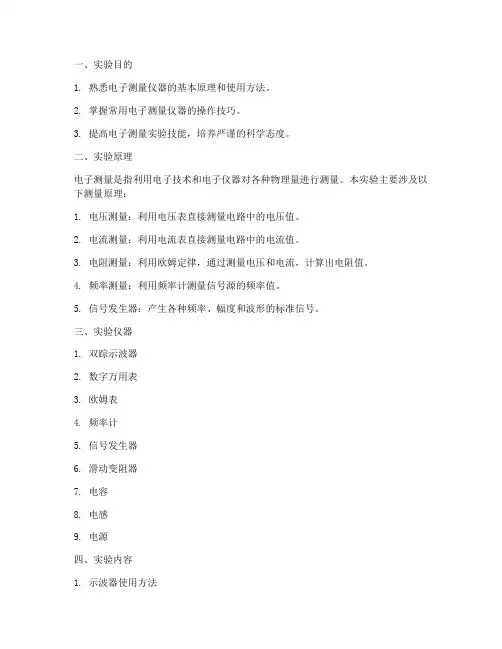 一、实验目的

1. 熟悉电子测量仪器的基本原理和使用方法。

2. 掌握常用电子测量仪器的操作技巧。

3. 提高电子测量实验技能，培养严谨的科学态度。

二、实验原理

电子测量是指利用电子技术和电子仪器对各种物理量进行测量。本实验主要涉及以下测量原理：

1. 电压测量：利用电压表直接测量电路中的电压值。

2. 电流测量：利用电流表直接测量电路中的电流值。

3. 电阻测量：利用欧姆定律，通过测量电压和电流，计算出电阻值。

4. 频率测量：利用频率计测量信号源的频率值。

5. 信号发生器：产生各种频率、幅度和波形的标准信号。

三、实验仪器

1. 双踪示波器

2. 数字万用表

3. 欧姆表

4. 频率计

5. 信号发生器

6. 滑动变阻器

7. 电容

8. 电感

9. 电源

四、实验内容

1. 示波器使用方法